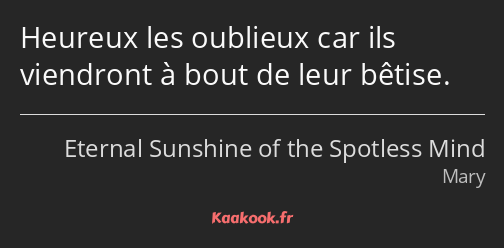 Heureux les oublieux car ils viendront à bout de leur bêtise.

Eternal Sunshine of the Spotless Mind
Mary

Kaakook.fr